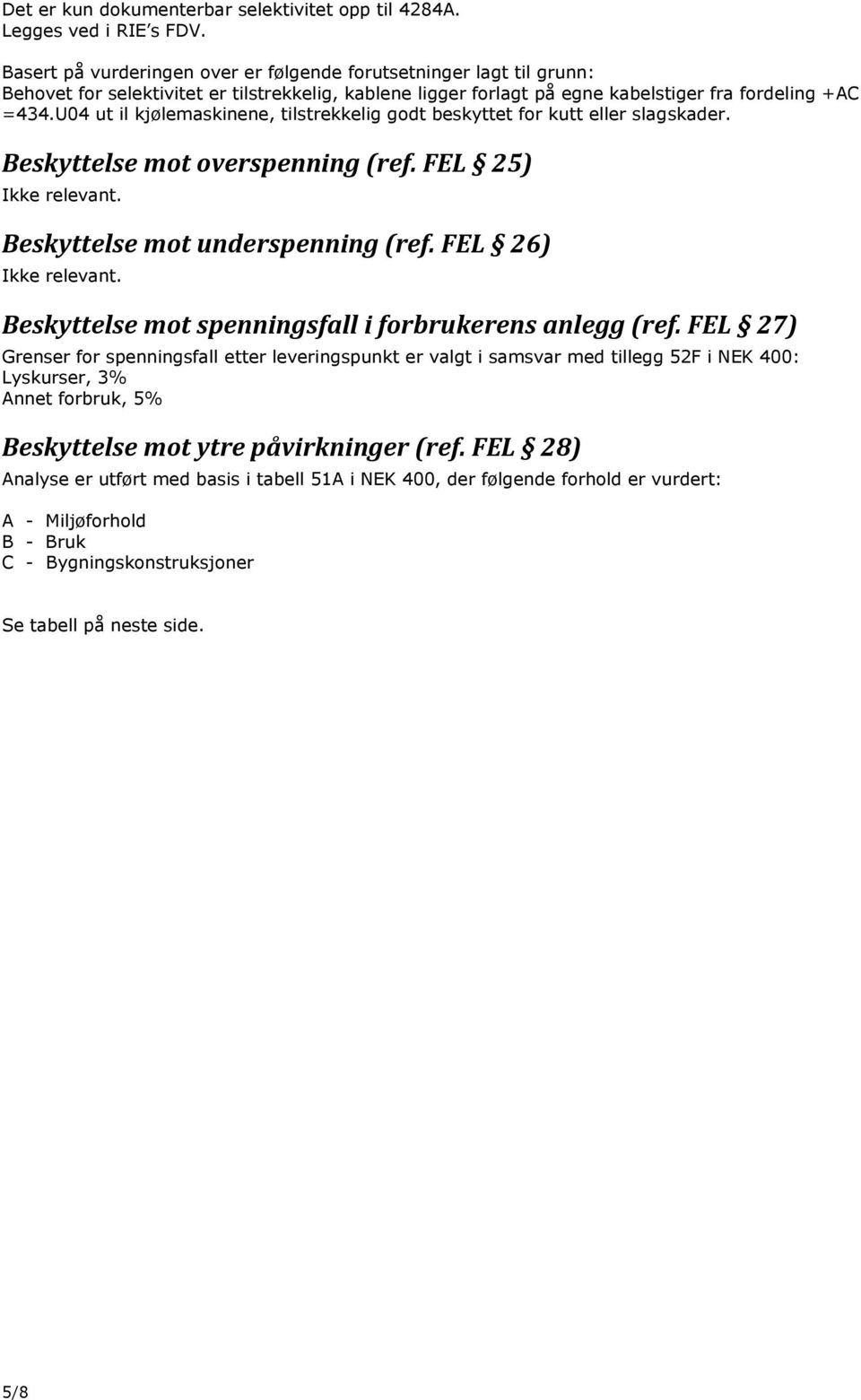 Det er kun dokumenterbar selektivitet opp til 4284A.
Legges ved i RIE's FDV.

Basert på vurderingen over er følgende forutsetninger lagt til grunn:
Behovet for selektivitet er tilstrekkelig, kablene ligger forlagt på egne kabelstiger fra fordeling +AC =434.U04 ut il kjølemaskinene, tilstrekkelig godt beskyttet for kutt eller slagskader.

Beskyttelse mot overspenning (ref. FEL § 25)
Ikke relevant.

Beskyttelse mot underspenning (ref. FEL § 26)
Ikke relevant.

Beskyttelse mot spenningsfall i forbrukerens anlegg (ref. FEL § 27)
Grenser for spenningsfall etter leveringspunkt er valgt i samsvar med tillegg 52F i NEK 400:
Lyskurser, 3%
Annet forbruk, 5%

Beskyttelse mot ytre påvirkninger (ref. FEL § 28)
Analyse er utført med basis i tabell 51A i NEK 400, der følgende forhold er vurdert:

A - Miljøforhold
B - Bruk
C - Bygningskonstruksjoner

Se tabell på neste side.

5/8